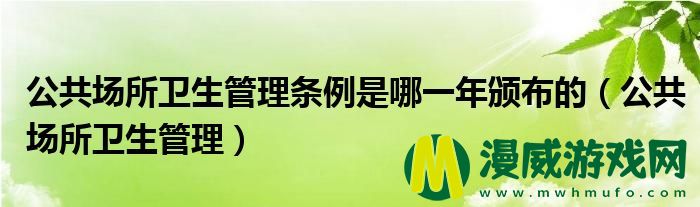 公共场所卫生管理条例是哪一年颁布的（公共场所卫生管理）

M 漫威游戏网
www.mwhmufo.com